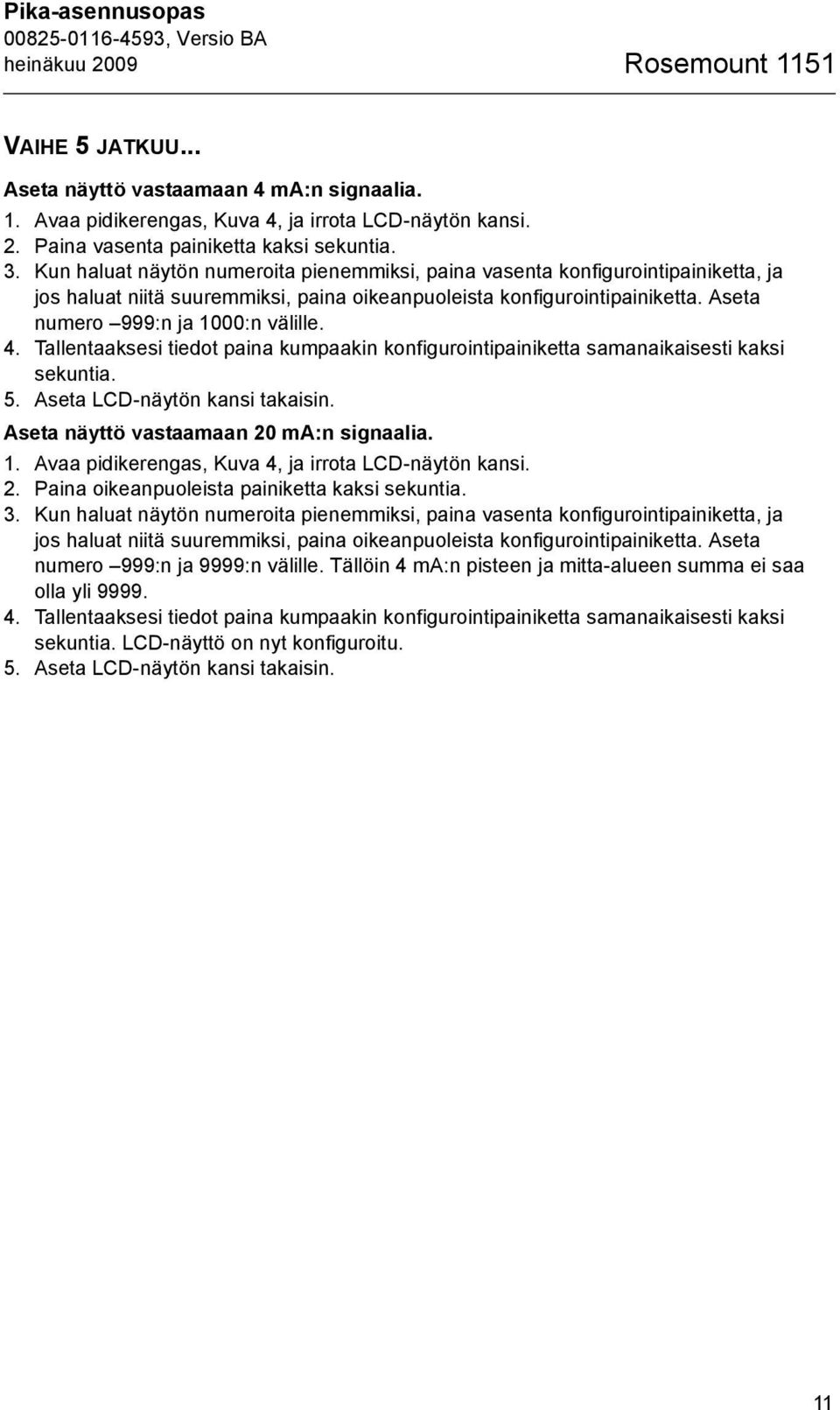 Pika-asennusopas
00825-0116-4593, Versio BA
heinäkuu 2009

Rosemount 1151

VAIHE 5 JATKUU...

Aseta näyttö vastaamaan 4 mA:n signaalia.

1. Avaa pidikerengas, Kuva 4, ja irrota LCD-näytön kansi.
2. Paina vasenta painiketta kaksi sekuntia.
3. Kun haluat näytön numeroita pienemmiksi, paina vasenta konfigurointipainiketta, ja jos haluat niitä suuremmiksi, paina oikeanpuoleista konfigurointipainiketta. Aseta numero –999:n ja 1000:n välille.
4. Tallentaaksesi tiedot paina kumpaakin konfigurointipainiketta samanaikaisesti kaksi sekuntia.
5. Aseta LCD-näytön kansi takaisin.

Aseta näyttö vastaamaan 20 mA:n signaalia.

1. Avaa pidikerengas, Kuva 4, ja irrota LCD-näytön kansi.
2. Paina oikeanpuoleista painiketta kaksi sekuntia.
3. Kun haluat näytön numeroita pienemmiksi, paina vasenta konfigurointipainiketta, ja jos haluat niitä suuremmiksi, paina oikeanpuoleista konfigurointipainiketta. Aseta numero –999:n ja 9999:n välille. Tällöin 4 mA:n pisteen ja mitta-alueen summa ei saa olla yli 9999.
4. Tallentaaksesi tiedot paina kumpaakin konfigurointipainiketta samanaikaisesti kaksi sekuntia. LCD-näyttö on nyt konfiguroitu.
5. Aseta LCD-näytön kansi takaisin.

11